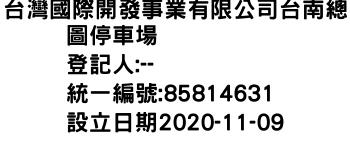 台灣國際開發事業有限公司台南總圖停車場
登記人:--
統一編號:85814631
設立日期2020-11-09